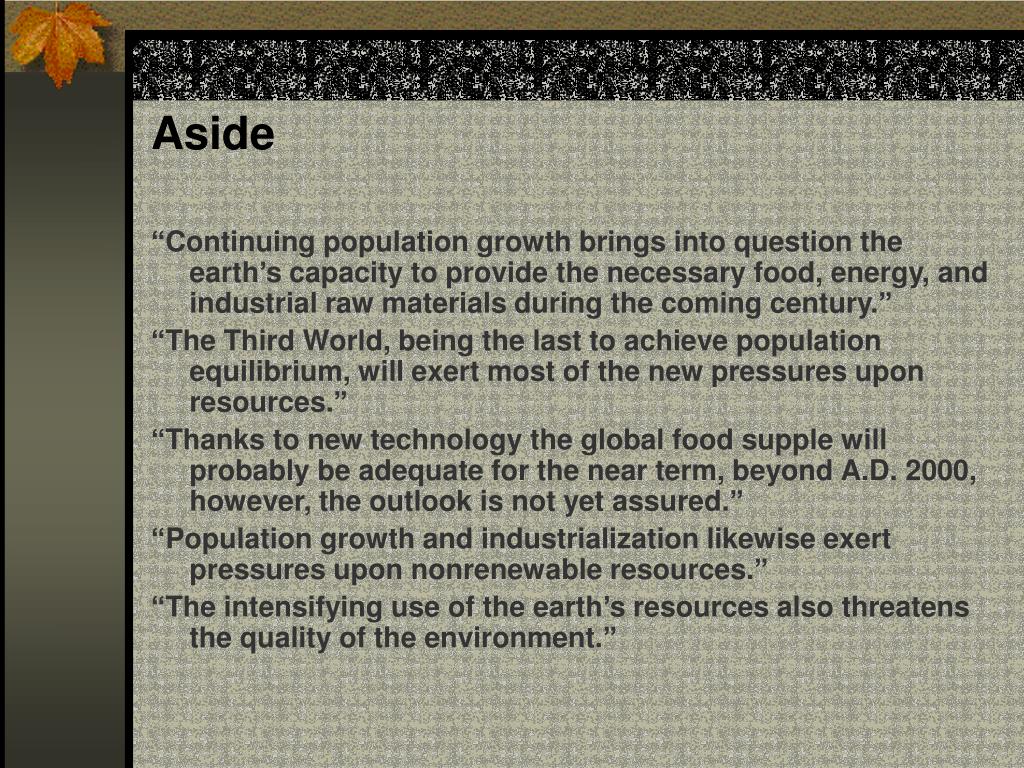 Aside

“Continuing population growth brings into question the earth’s capacity to provide the necessary food, energy, and industrial raw materials during the coming century.”

“The Third World, being the last to achieve population equilibrium, will exert most of the new pressures upon resources.”

“Thanks to new technology the global food supple will probably be adequate for the near term, beyond A.D. 2000, however, the outlook is not yet assured.”

“Population growth and industrialization likewise exert pressures upon nonrenewable resources.”

“The intensifying use of the earth’s resources also threatens the quality of the environment.”